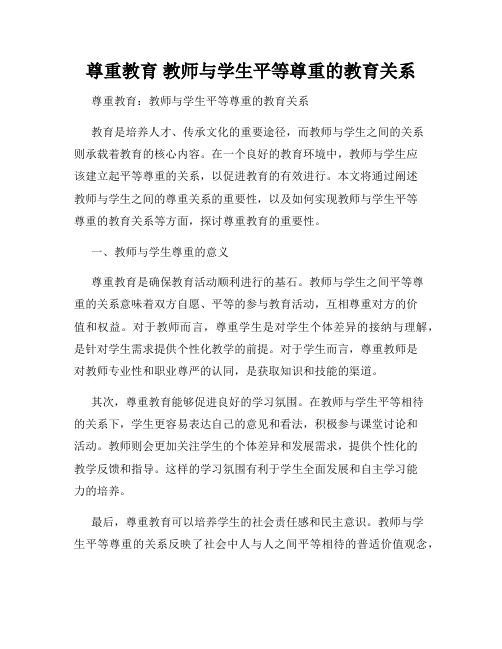 尊重教育 教师与学生平等尊重的教育关系

尊重教育：教师与学生平等尊重的教育关系

教育是培养人才、传承文化的重要途径，而教师与学生之间的关系则承载着教育的核心内容。在一个良好的教育环境中，教师与学生应该建立起平等尊重的关系，以促进教育的有效进行。本文将通过阐述教师与学生之间的尊重关系的重要性，以及如何实现教师与学生平等尊重的教育关系等方面，探讨尊重教育的重要性。

一、教师与学生尊重的意义

尊重教育是确保教育活动顺利进行的基石。教师与学生之间平等尊重的关系意味着双方自愿、平等的参与教育活动，互相尊重对方的价值和权益。对于教师而言，尊重学生是对学生个体差异的接纳与理解，是针对学生需求提供个性化教学的前提。对于学生而言，尊重教师是对教师专业性和职业尊严的认同，是获取知识和技能的渠道。

其次，尊重教育能够促进良好的学习氛围。在教师与学生平等相待的关系下，学生更容易表达自己的意见和看法，积极参与课堂讨论和活动。教师则会更加关注学生的个体差异和发展需求，提供个性化的教学反馈和指导。这样的学习氛围有利于学生全面发展和自主学习能力的培养。

最后，尊重教育可以培养学生的社会责任感和民主意识。教师与学生平等尊重的关系反映了社会中人与人之间平等相待的普适价值观念，